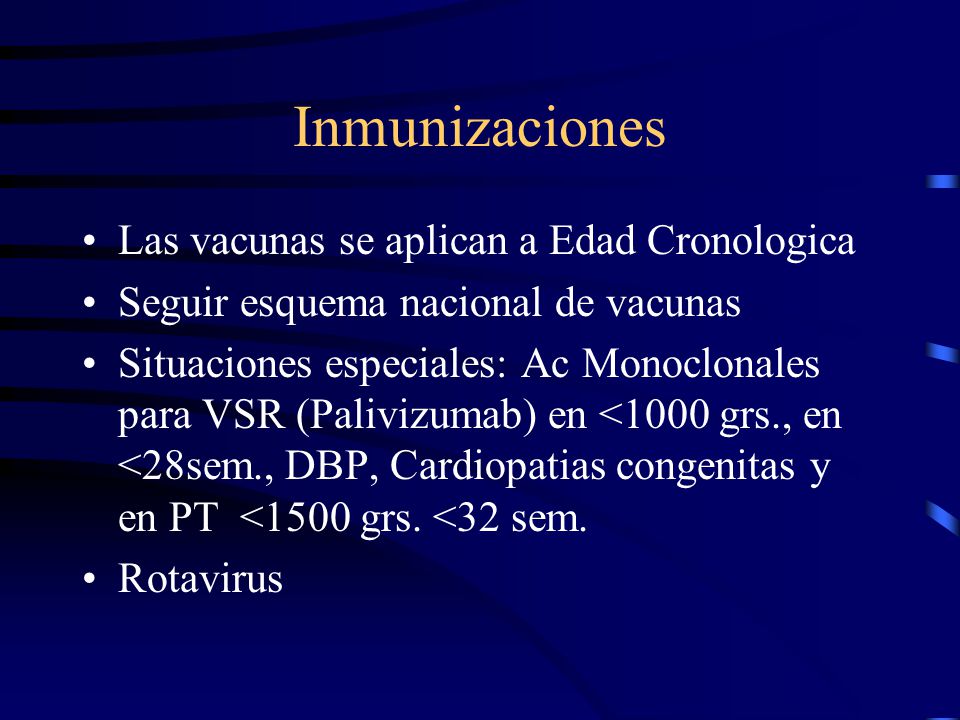 Inmunizaciones

• Las vacunas se aplican a Edad Cronologica
• Seguir esquema nacional de vacunas
• Situaciones especiales: Ac Monoclonales para VSR (Palivizumab) en <1000 grs., en <28sem., DBP, Cardiopatias congenitas y en PT <1500 grs. <32 sem.
• Rotavirus